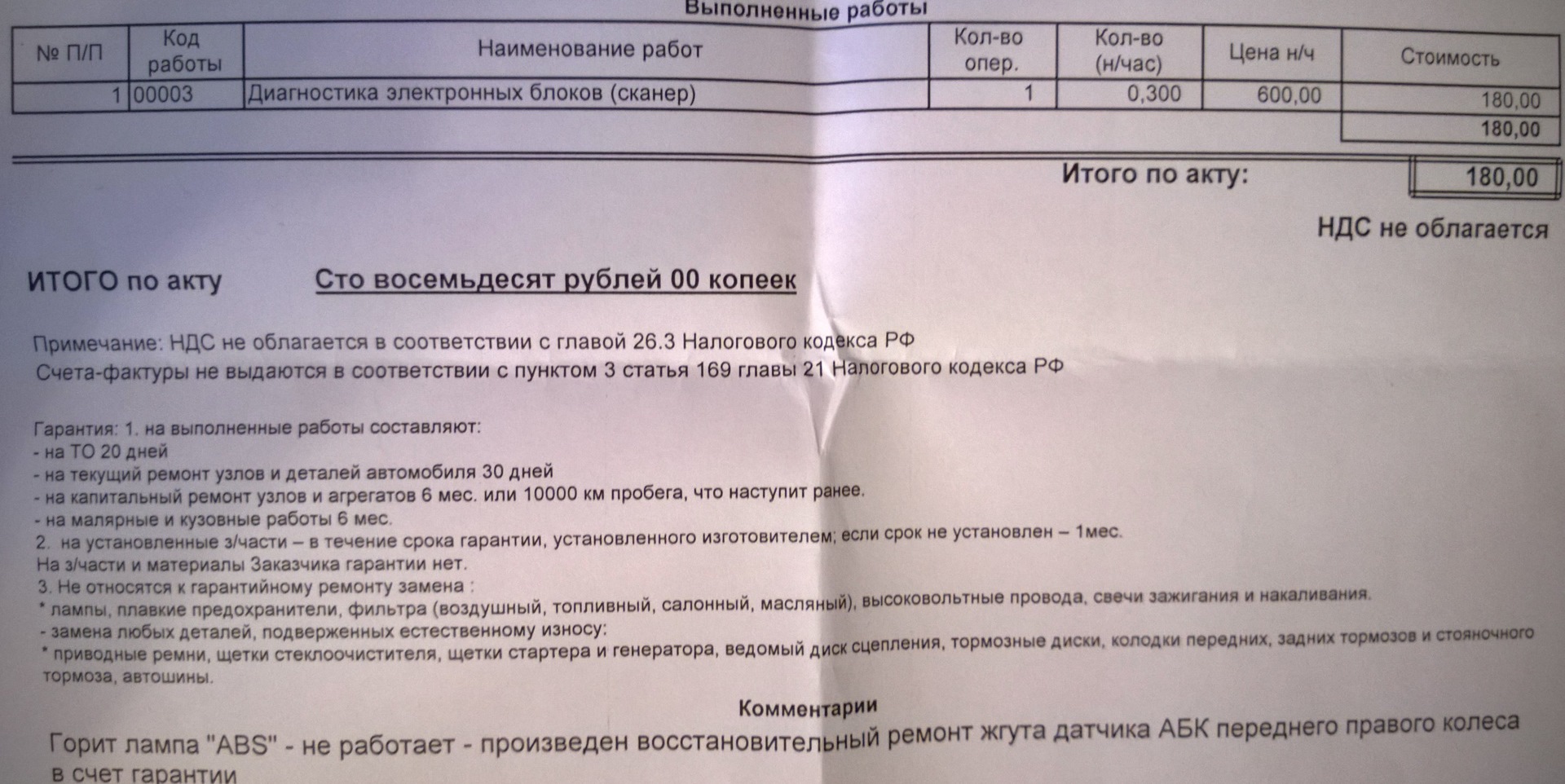 Выполненные работы

| № П/П | Код работы | Наименование работ | Кол-во опер. | Кол-во (н/час) | Цена н/ч | Стоимость |
|---|---|---|---|---|---|---|
| 1 | 00003 | Диагностика электронных блоков (сканер) | 1 | 0,300 | 600,00 | 180,00 |
| | | | | | | 180,00 |

Итого по акту: 180,00

НДС не облагается

ИТОГО по акту Сто восемьдесят рублей 00 копеек

Примечание: НДС не облагается в соответствии с главой 26.3 Налогового кодекса РФ
Счета-фактуры не выдаются в соответствии с пунктом 3 статья 169 главы 21 Налогового кодекса РФ

Гарантия: 1. на выполненные работы составляют:
- на ТО 20 дней
- на текущий ремонт узлов и деталей автомобиля 30 дней
- на капитальный ремонт узлов и агрегатов 6 мес. или 10000 км пробега, что наступит ранее.
- на малярные и кузовные работы 6 мес.
2. на установленные з/части – в течение срока гарантии, установленного изготовителем; если срок не установлен – 1мес.
На з/части и материалы Заказчика гарантии нет.
3. Не относятся к гарантийному ремонту замена :
* лампы, плавкие предохранители, фильтра (воздушный, топливный, салонный, масляный), высоковольтные провода, свечи зажигания и накаливания.
- замена любых деталей, подверженных естественному износу:
* приводные ремни, щетки стеклоочистителя, щетки стартера и генератора, ведомый диск сцепления, тормозные диски, колодки передних, задних тормозов и стояночного тормоза, автошины.

Комментарии
Горит лампа "ABS" - не работает - произведен восстановительный ремонт жгута датчика АБК переднего правого колеса в счет гарантии